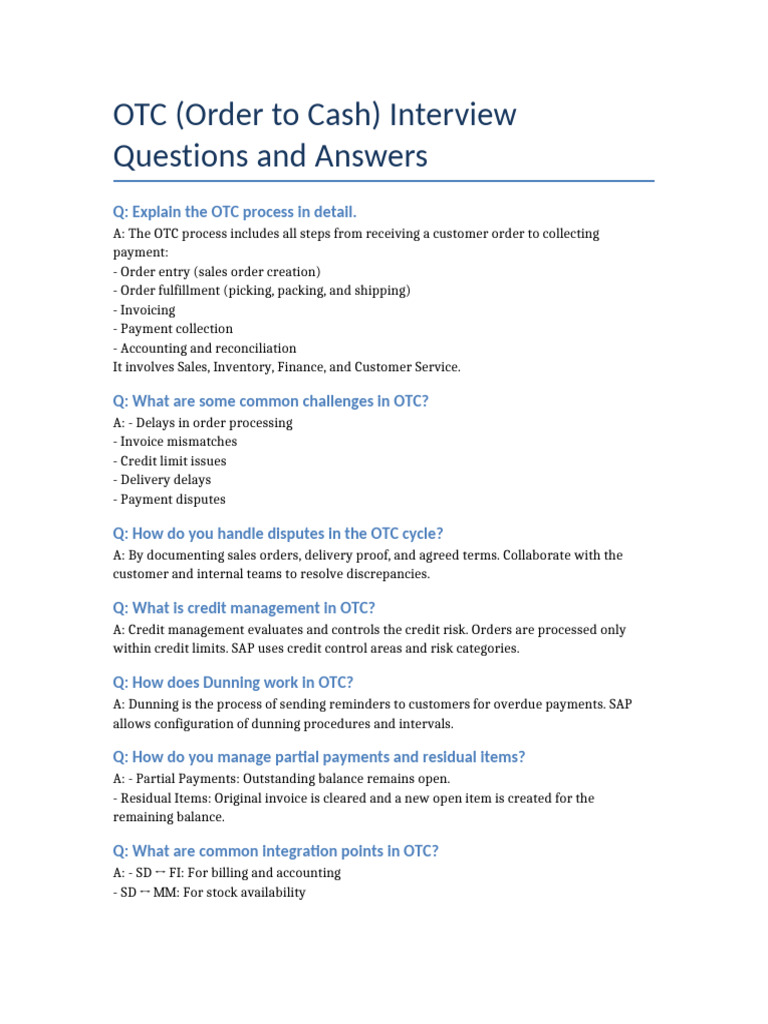 OTC (Order to Cash) Interview Questions and Answers

Q: Explain the OTC process in detail.

A: The OTC process includes all steps from receiving a customer order to collecting payment:
- Order entry (sales order creation)
- Order fulfillment (picking, packing, and shipping)
- Invoicing
- Payment collection
- Accounting and reconciliation
It involves Sales, Inventory, Finance, and Customer Service.

Q: What are some common challenges in OTC?

A: - Delays in order processing
- Invoice mismatches
- Credit limit issues
- Delivery delays
- Payment disputes

Q: How do you handle disputes in the OTC cycle?

A: By documenting sales orders, delivery proof, and agreed terms. Collaborate with the customer and internal teams to resolve discrepancies.

Q: What is credit management in OTC?

A: Credit management evaluates and controls the credit risk. Orders are processed only within credit limits. SAP uses credit control areas and risk categories.

Q: How does Dunning work in OTC?

A: Dunning is the process of sending reminders to customers for overdue payments. SAP allows configuration of dunning procedures and intervals.

Q: How do you manage partial payments and residual items?

A: - Partial Payments: Outstanding balance remains open.
- Residual Items: Original invoice is cleared and a new open item is created for the remaining balance.

Q: What are common integration points in OTC?

A: - SD ↔ FI: For billing and accounting
- SD ↔ MM: For stock availability